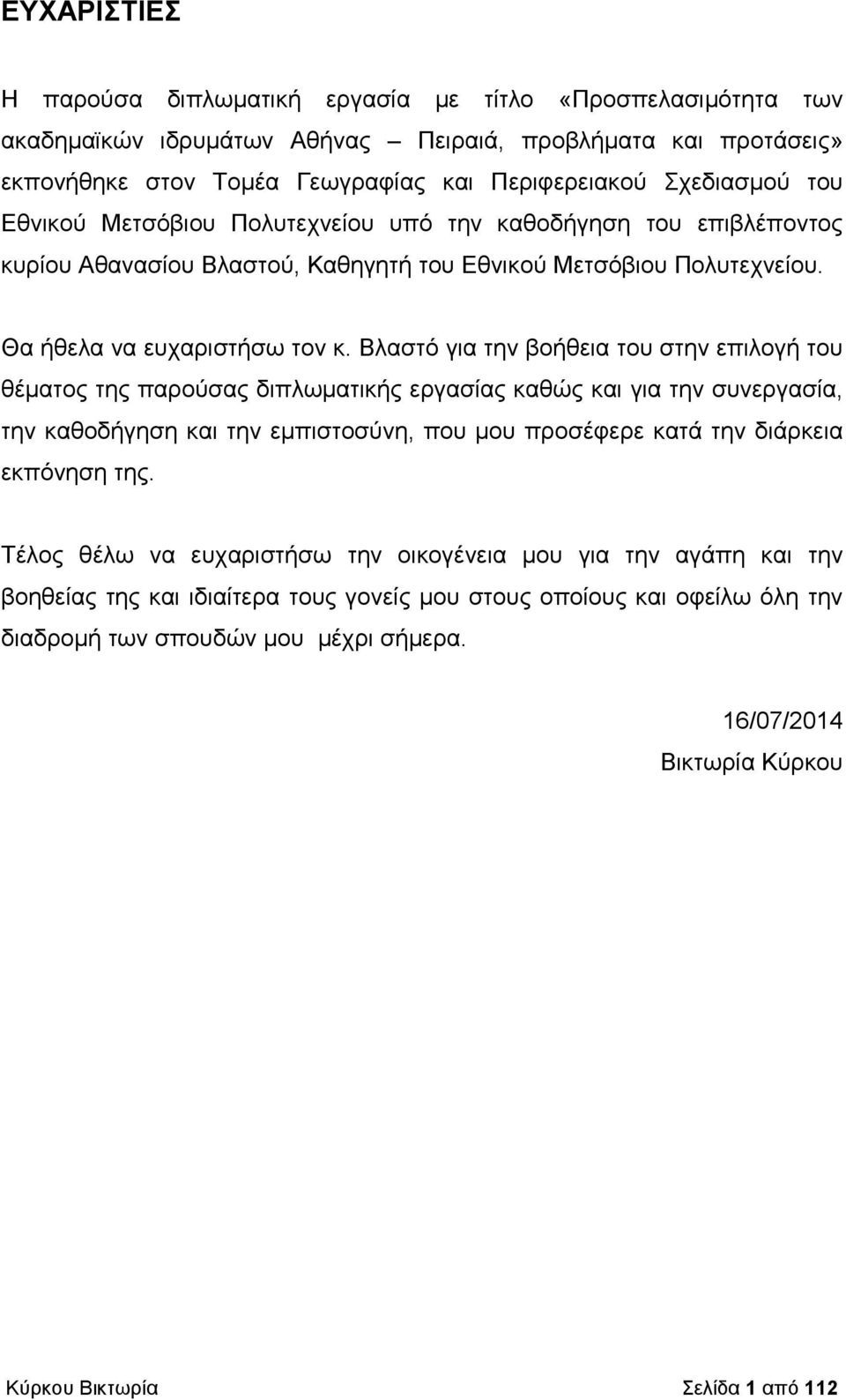 ΕΥΧΑΡΙΣΤΙΕΣ

Η παρούσα διπλωματική εργασία με τίτλο «Προσπελασιμότητα των ακαδημαϊκών ιδρυμάτων Αθήνας – Πειραιά, προβλήματα και προτάσεις» εκπονήθηκε στον Τομέα Γεωγραφίας και Περιφερειακού Σχεδιασμού του Εθνικού Μετσόβιου Πολυτεχνείου υπό την καθοδήγηση του επιβλέποντος κυρίου Αθανασίου Βλαστού, Καθηγητή του Εθνικού Μετσόβιου Πολυτεχνείου.

Θα ήθελα να ευχαριστήσω τον κ. Βλαστό για την βοήθεια του στην επιλογή του θέματος της παρούσας διπλωματικής εργασίας καθώς και για την συνεργασία, την καθοδήγηση και την εμπιστοσύνη, που μου προσέφερε κατά την διάρκεια εκπόνηση της.

Τέλος θέλω να ευχαριστήσω την οικογένεια μου για την αγάπη και την βοηθείας της και ιδιαίτερα τους γονείς μου στους οποίους και οφείλω όλη την διαδρομή των σπουδών μου μέχρι σήμερα.

16/07/2014
Βικτωρία Κύρκου

Κύρκου Βικτωρία Σελίδα 1 από 112